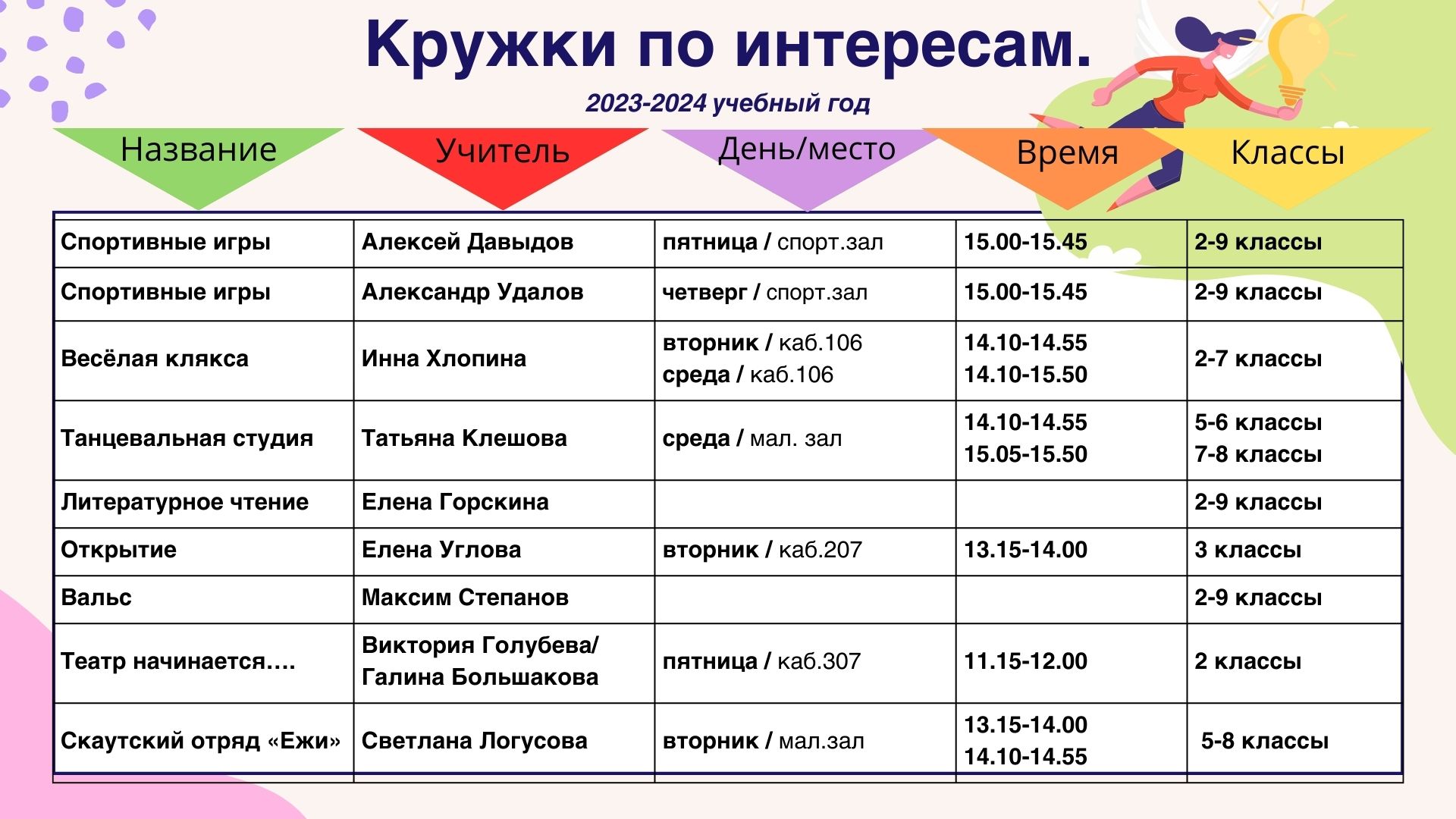 Кружки по интересам.

2023-2024 учебный год

| Название | Учитель | День/место | Время | Классы |
|---|---|---|---|---|
| Спортивные игры | Алексей Давыдов | пятница / спорт.зал | 15.00-15.45 | 2-9 классы |
| Спортивные игры | Александр Удалов | четверг / спорт.зал | 15.00-15.45 | 2-9 классы |
| Весёлая клякса | Инна Хлопина | вторник / каб.106 среда / каб.106 | 14.10-14.55 14.10-15.50 | 2-7 классы |
| Танцевальная студия | Татьяна Клешова | среда / мал. зал | 14.10-14.55 15.05-15.50 | 5-6 классы 7-8 классы |
| Литературное чтение | Елена Горскина | | | 2-9 классы |
| Открытие | Елена Углова | вторник / каб.207 | 13.15-14.00 | 3 классы |
| Вальс | Максим Степанов | | | 2-9 классы |
| Театр начинается…. | Виктория Голубева/ Галина Большакова | пятница / каб.307 | 11.15-12.00 | 2 классы |
| Скаутский отряд «Ежи» | Светлана Логусова | вторник / мал.зал | 13.15-14.00 14.10-14.55 | 5-8 классы |